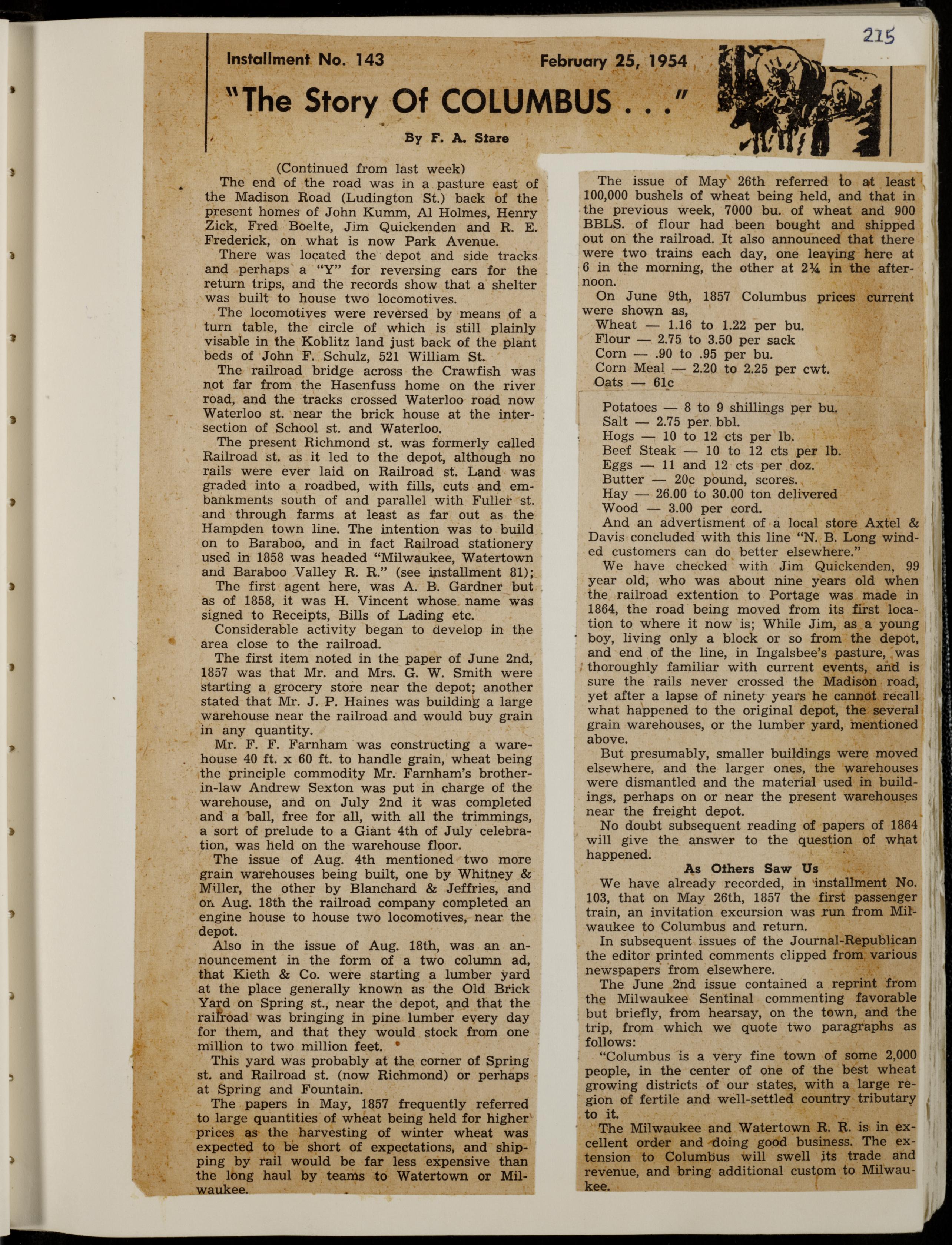 215

Installment No. 143 February 25, 1954

"The Story Of COLUMBUS . . ."

By F. A. Stare

(Continued from last week)

The end of the road was in a pasture east of the Madison Road (Ludington St.) back of the present homes of John Kumm, Al Holmes, Henry Zick, Fred Boelte, Jim Quickenden and R. E. Frederick, on what is now Park Avenue.

There was located the depot and side tracks and perhaps a "Y" for reversing cars for the return trips, and the records show that a shelter was built to house two locomotives.

The locomotives were reversed by means of a turn table, the circle of which is still plainly visable in the Koblitz land just back of the plant beds of John F. Schulz, 521 William St.

The railroad bridge across the Crawfish was not far from the Hasenfuss home on the river road, and the tracks crossed Waterloo road now Waterloo st. near the brick house at the intersection of School st. and Waterloo.

The present Richmond st. was formerly called Railroad st. as it led to the depot, although no rails were ever laid on Railroad st. Land was graded into a roadbed, with fills, cuts and embankments south of and parallel with Fuller st. and through farms at least as far out as the Hampden town line. The intention was to build on to Baraboo, and in fact Railroad stationery used in 1858 was headed "Milwaukee, Watertown and Baraboo Valley R. R." (see installment 81);

The first agent here, was A. B. Gardner but as of 1858, it was H. Vincent whose name was signed to Receipts, Bills of Lading etc.

Considerable activity began to develop in the area close to the railroad.

The first item noted in the paper of June 2nd, 1857 was that Mr. and Mrs. G. W. Smith were starting a grocery store near the depot; another stated that Mr. J. P. Haines was building a large warehouse near the railroad and would buy grain in any quantity.

Mr. F. F. Farnham was constructing a warehouse 40 ft. x 60 ft. to handle grain, wheat being the principle commodity Mr. Farnham's brother-in-law Andrew Sexton was put in charge of the warehouse, and on July 2nd it was completed and a ball, free for all, with all the trimmings, a sort of prelude to a Giant 4th of July celebration, was held on the warehouse floor.

The issue of Aug. 4th mentioned two more grain warehouses being built, one by Whitney & Miller, the other by Blanchard & Jeffries, and on Aug. 18th the railroad company completed an engine house to house two locomotives, near the depot.

Also in the issue of Aug. 18th, was an announcement in the form of a two column ad, that Kieth & Co. were starting a lumber yard at the place generally known as the Old Brick Yard on Spring st., near the depot, and that the railroad was bringing in pine lumber every day for them, and that they would stock from one million to two million feet.

This yard was probably at the corner of Spring st. and Railroad st. (now Richmond) or perhaps at Spring and Fountain.

The papers in May, 1857 frequently referred to large quantities of wheat being held for higher prices as the harvesting of winter wheat was expected to be short of expectations, and shipping by rail would be far less expensive than the long haul by teams to Watertown or Milwaukee.

The issue of May 26th referred to at least 100,000 bushels of wheat being held, and that in the previous week, 7000 bu. of wheat and 900 BBLS. of flour had been bought and shipped out on the railroad. It also announced that there were two trains each day, one leaving here at 6 in the morning, the other at 2¼ in the afternoon.

On June 9th, 1857 Columbus prices current were shown as,
Wheat — 1.16 to 1.22 per bu.
Flour — 2.75 to 3.50 per sack
Corn — .90 to .95 per bu.
Corn Meal — 2.20 to 2.25 per cwt.
Oats — 61c
Potatoes — 8 to 9 shillings per bu.
Salt — 2.75 per. bbl.
Hogs — 10 to 12 cts per lb.
Beef Steak — 10 to 12 cts per lb.
Eggs — 11 and 12 cts per doz.
Butter — 20c pound, scores.
Hay — 26.00 to 30.00 ton delivered
Wood — 3.00 per cord.

And an advertisment of a local store Axtel & Davis concluded with this line "N. B. Long winded customers can do better elsewhere."

We have checked with Jim Quickenden, 99 year old, who was about nine years old when the railroad extention to Portage was made in 1864, the road being moved from its first location to where it now is; While Jim, as a young boy, living only a block or so from the depot, and end of the line, in Ingalsbee's pasture, was thoroughly familiar with current events, and is sure the rails never crossed the Madison road, yet after a lapse of ninety years he cannot recall what happened to the original depot, the several grain warehouses, or the lumber yard, mentioned above.

But presumably, smaller buildings were moved elsewhere, and the larger ones, the warehouses were dismantled and the material used in buildings, perhaps on or near the present warehouses near the freight depot.

No doubt subsequent reading of papers of 1864 will give the answer to the question of what happened.

As Others Saw Us

We have already recorded, in installment No. 103, that on May 26th, 1857 the first passenger train, an invitation excursion was run from Milwaukee to Columbus and return.

In subsequent issues of the Journal-Republican the editor printed comments clipped from various newspapers from elsewhere.

The June 2nd issue contained a reprint from the Milwaukee Sentinal commenting favorable but briefly, from hearsay, on the town, and the trip, from which we quote two paragraphs as follows:

"Columbus is a very fine town of some 2,000 people, in the center of one of the best wheat growing districts of our states, with a large region of fertile and well-settled country tributary to it.

The Milwaukee and Watertown R. R. is in excellent order and doing good business. The extension to Columbus will swell its trade and revenue, and bring additional custom to Milwaukee.